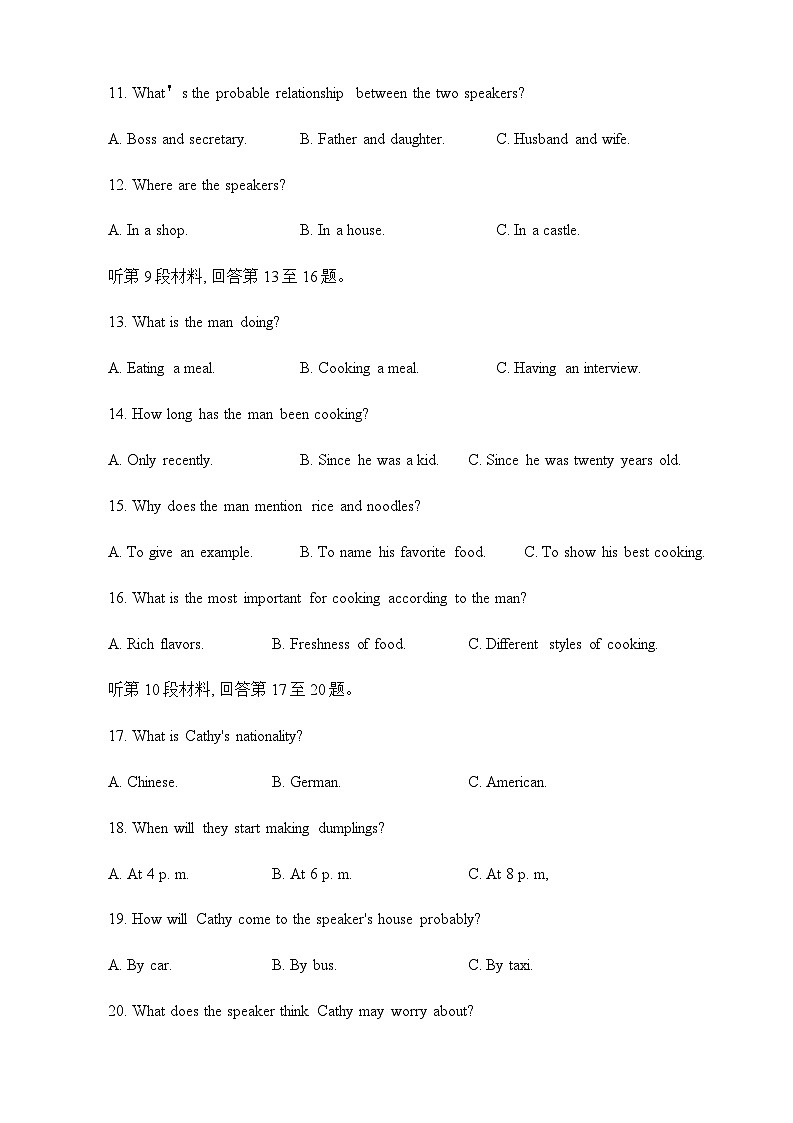 11. What's the probable relationship between the two speakers?

A. Boss and secretary.  B. Father and daughter.  C. Husband and wife.

12. Where are the speakers?

A. In a shop.  B. In a house.  C. In a castle.

听第 9 段材料, 回答第 13 至 16 题。

13. What is the man doing?

A. Eating a meal.  B. Cooking a meal.  C. Having an interview.

14. How long has the man been cooking?

A. Only recently.  B. Since he was a kid.  C. Since he was twenty years old.

15. Why does the man mention rice and noodles?

A. To give an example.  B. To name his favorite food.  C. To show his best cooking.

16. What is the most important for cooking according to the man?

A. Rich flavors.  B. Freshness of food.  C. Different styles of cooking.

听第 10 段材料, 回答第 17 至 20 题。

17. What is Cathy's nationality?

A. Chinese.  B. German.  C. American.

18. When will they start making dumplings?

A. At 4 p. m.  B. At 6 p. m.  C. At 8 p. m,

19. How will Cathy come to the speaker's house probably?

A. By car.  B. By bus.  C. By taxi.

20. What does the speaker think Cathy may worry about?